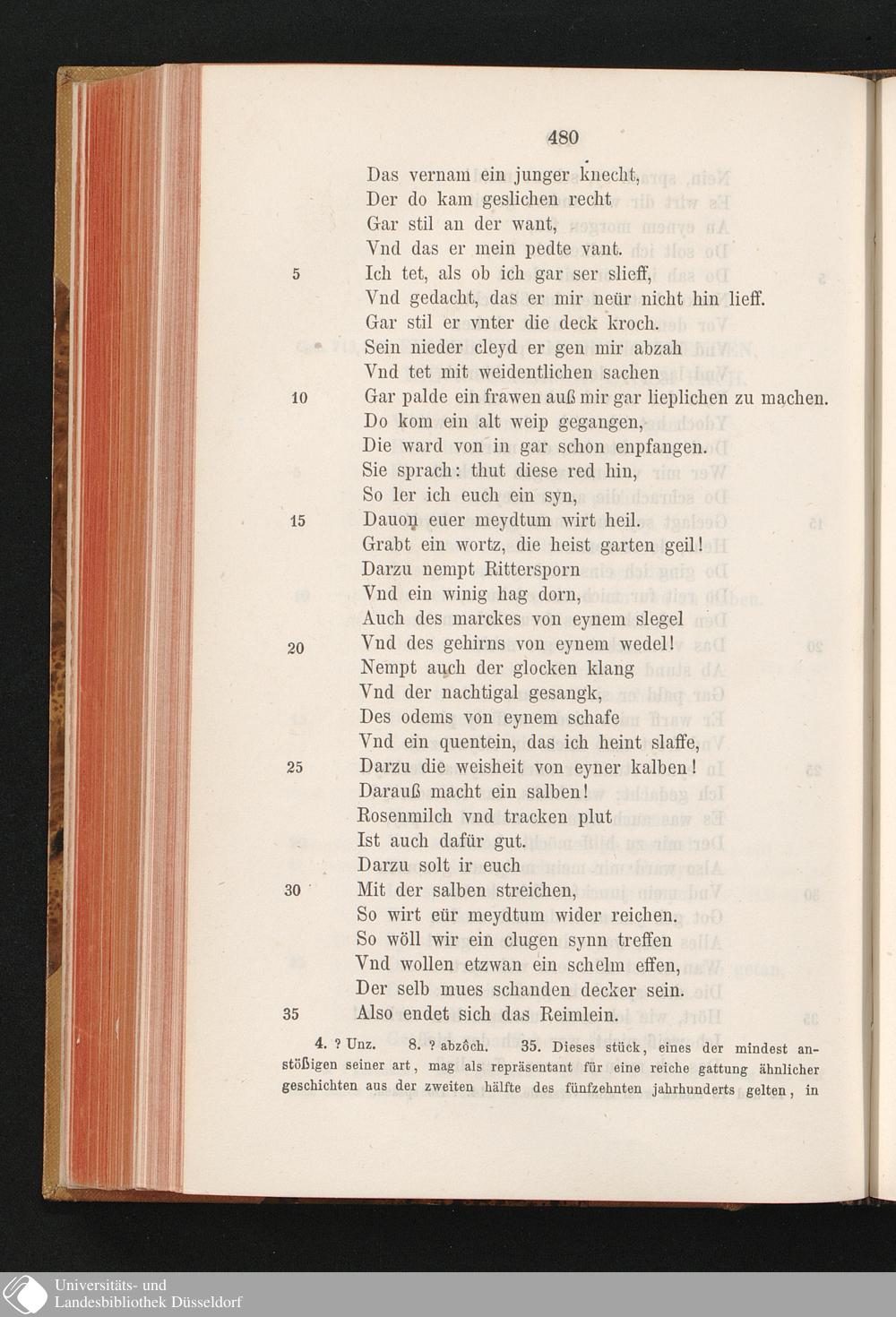 480

Das vernam ein junger knecht,
Der do kam geslichen recht
Gar stil an der want,
Vnd das er mein pedte vant.
5 Ich tet, als ob ich gar ser slieff,
Vnd gedacht, das er mir neür nicht hin lieff.
Gar stil er vnter die deck kroch.
Sein nieder cleyd er gen mir abzah
Vnd tet mit weidentlichen sachen
10 Gar palde ein frawen auß mir gar lieplichen zu machen.
Do kom ein alt weip gegangen,
Die ward von in gar schon enpfangen.
Sie sprach: thut diese red hin,
So ler ich euch ein syn,
15 Dauon euer meydtum wirt heil.
Grabt ein wortz, die heist garten geil!
Darzu nempt Rittersporn
Vnd ein winig hag dorn,
Auch des marckes von eynem slegel
20 Vnd des gehirns von eynem wedel!
Nempt auch der glocken klang
Vnd der nachtigal gesangk,
Des odems von eynem schafe
Vnd ein quentein, das ich heint slaffe,
25 Darzu die weisheit von eyner kalben!
Darauß macht ein salben!
Rosenmilch vnd tracken plut
Ist auch dafür gut.
Darzu solt ir euch
30 Mit der salben streichen,
So wirt eür meydtum wider reichen.
So wöll wir ein clugen synn treffen
Vnd wollen etzwan ein schelm effen,
Der selb mues schanden decker sein.
35 Also endet sich das Reimlein.

4. ? Unz. 8. ? abzôch. 35. Dieses stück, eines der mindest anstößigen seiner art, mag als repräsentant für eine reiche gattung ähnlicher geschichten aus der zweiten hälfte des fünfzehnten jahrhunderts gelten, in

Universitäts- und
Landesbibliothek Düsseldorf